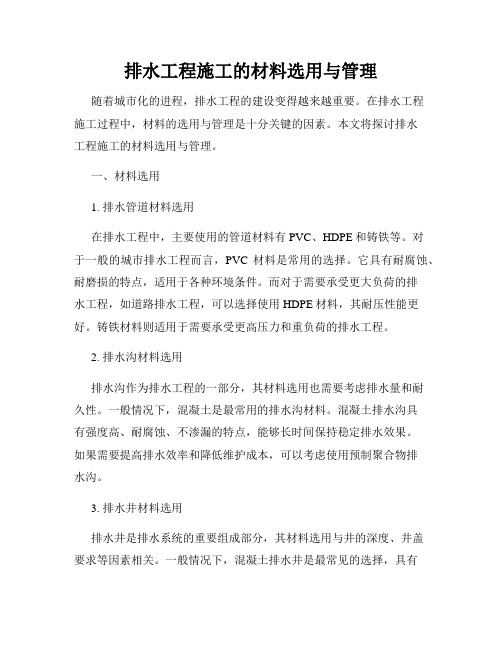 排水工程施工的材料选用与管理

随着城市化的进程，排水工程的建设变得越来越重要。在排水工程施工过程中，材料的选用与管理是十分关键的因素。本文将探讨排水工程施工的材料选用与管理。

一、材料选用

1. 排水管道材料选用

在排水工程中，主要使用的管道材料有 PVC、HDPE 和铸铁等。对于一般的城市排水工程而言，PVC 材料是常用的选择。它具有耐腐蚀、耐磨损的特点，适用于各种环境条件。而对于需要承受更大负荷的排水工程，如道路排水工程，可以选择使用 HDPE 材料，其耐压性能更好。铸铁材料则适用于需要承受更高压力和重负荷的排水工程。

2. 排水沟材料选用

排水沟作为排水工程的一部分，其材料选用也需要考虑排水量和耐久性。一般情况下，混凝土是最常用的排水沟材料。混凝土排水沟具有强度高、耐腐蚀、不渗漏的特点，能够长时间保持稳定排水效果。如果需要提高排水效率和降低维护成本，可以考虑使用预制聚合物排水沟。

3. 排水井材料选用

排水井是排水系统的重要组成部分，其材料选用与井的深度、井盖要求等因素相关。一般情况下，混凝土排水井是最常见的选择，具有